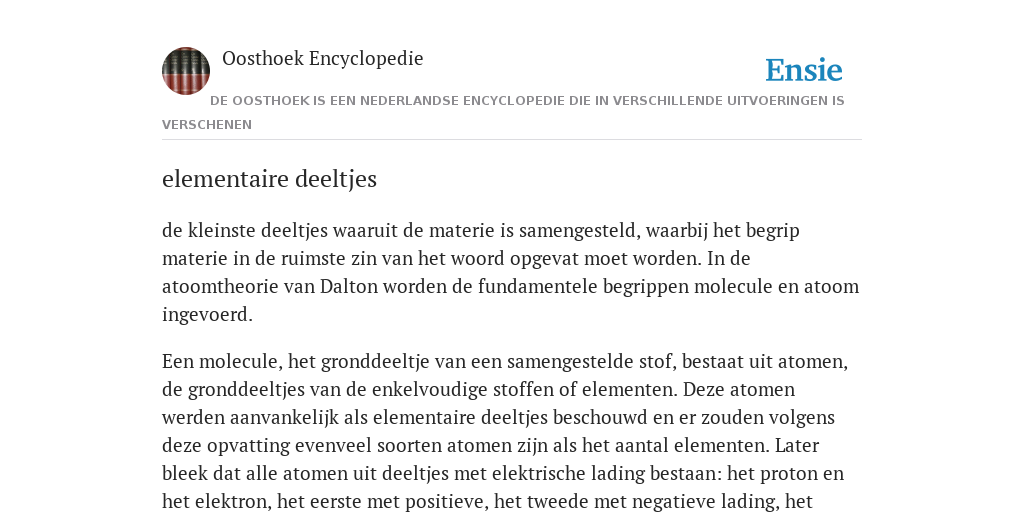 Oosthoek Encyclopedie

Ensie

DE OOSTHOEK IS EEN NEDERLANDSE ENCYCLOPEDIE DIE IN VERSCHILLENDE UITVOERINGEN IS VERSCHENEN

elementaire deeltjes

de kleinste deeltjes waaruit de materie is samengesteld, waarbij het begrip materie in de ruimste zin van het woord opgevat moet worden. In de atoomtheorie van Dalton worden de fundamentele begrippen molecule en atoom ingevoerd.

Een molecule, het gronddeeltje van een samengestelde stof, bestaat uit atomen, de gronddeeltjes van de enkelvoudige stoffen of elementen. Deze atomen werden aanvankelijk als elementaire deeltjes beschouwd en er zouden volgens deze opvatting evenveel soorten atomen zijn als het aantal elementen. Later bleek dat alle atomen uit deeltjes met elektrische lading bestaan: het proton en het elektron, het eerste met positieve, het tweede met negatieve lading, het